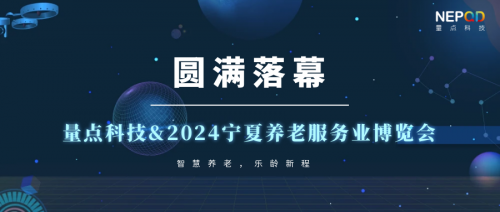 NEPQD
量点科技

圆满落幕

量点科技&2024宁夏养老服务业博览会

智慧养老，乐龄新程